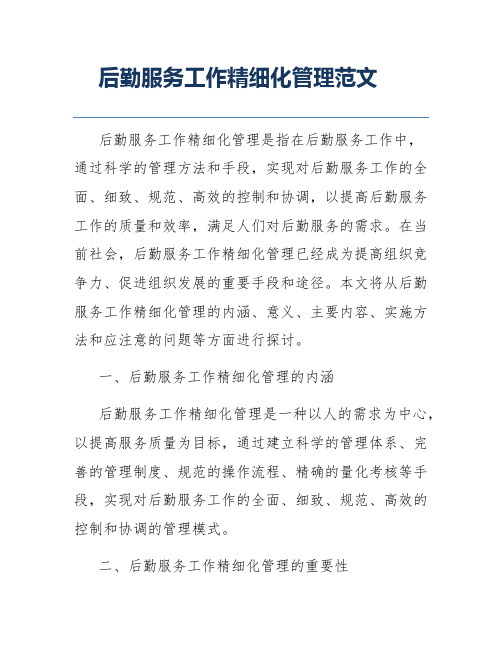 后勤服务工作精细化管理范文

后勤服务工作精细化管理是指在后勤服务工作中，通过科学的管理方法和手段，实现对后勤服务工作的全面、细致、规范、高效的控制和协调，以提高后勤服务工作的质量和效率，满足人们对后勤服务的需求。在当前社会，后勤服务工作精细化管理已经成为提高组织竞争力、促进组织发展的重要手段和途径。本文将从后勤服务工作精细化管理的内涵、意义、主要内容、实施方法和应注意的问题等方面进行探讨。

一、后勤服务工作精细化管理的内涵

后勤服务工作精细化管理是一种以人的需求为中心，以提高服务质量为目标，通过建立科学的管理体系、完善的管理制度、规范的操作流程、精确的量化考核等手段，实现对后勤服务工作的全面、细致、规范、高效的控制和协调的管理模式。

二、后勤服务工作精细化管理的重要性